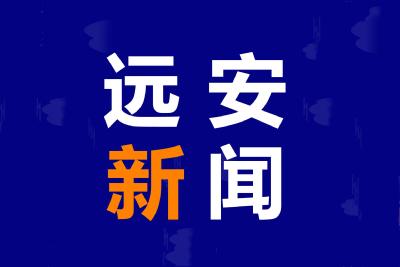 远安
新闻